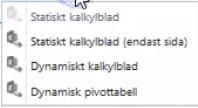 Statiskt kalkylblad
Statiskt kalkylblad (endast sida)
Dynamiskt kalkylblad
Dynamisk pivottabell